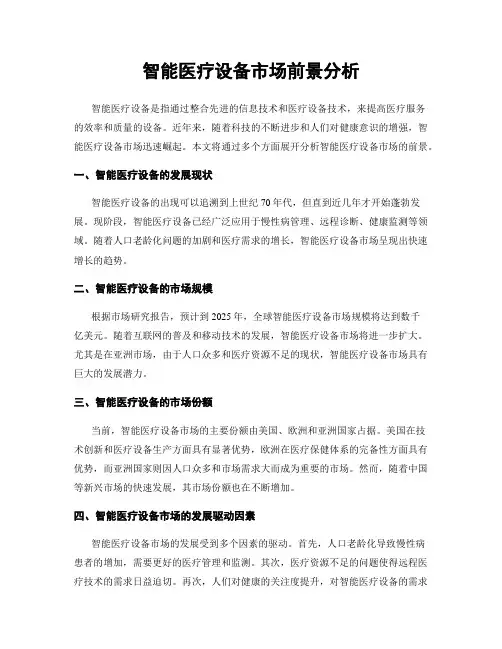 智能医疗设备市场前景分析

智能医疗设备是指通过整合先进的信息技术和医疗设备技术，来提高医疗服务的效率和质量的设备。近年来，随着科技的不断进步和人们对健康意识的增强，智能医疗设备市场迅速崛起。本文将通过多个方面展开分析智能医疗设备市场的前景。

一、智能医疗设备的发展现状

智能医疗设备的出现可以追溯到上世纪70年代，但直到近几年才开始蓬勃发展。现阶段，智能医疗设备已经广泛应用于慢性病管理、远程诊断、健康监测等领域。随着人口老龄化问题的加剧和医疗需求的增长，智能医疗设备市场呈现出快速增长的趋势。

二、智能医疗设备的市场规模

根据市场研究报告，预计到2025年，全球智能医疗设备市场规模将达到数千亿美元。随着互联网的普及和移动技术的发展，智能医疗设备市场将进一步扩大。尤其是在亚洲市场，由于人口众多和医疗资源不足的现状，智能医疗设备市场具有巨大的发展潜力。

三、智能医疗设备的市场份额

当前，智能医疗设备市场的主要份额由美国、欧洲和亚洲国家占据。美国在技术创新和医疗设备生产方面具有显著优势，欧洲在医疗保健体系的完备性方面具有优势，而亚洲国家则因人口众多和市场需求大而成为重要的市场。然而，随着中国等新兴市场的快速发展，其市场份额也在不断增加。

四、智能医疗设备市场的发展驱动因素

智能医疗设备市场的发展受到多个因素的驱动。首先，人口老龄化导致慢性病患者的增加，需要更好的医疗管理和监测。其次，医疗资源不足的问题使得远程医疗技术的需求日益迫切。再次，人们对健康的关注度提升，对智能医疗设备的需求